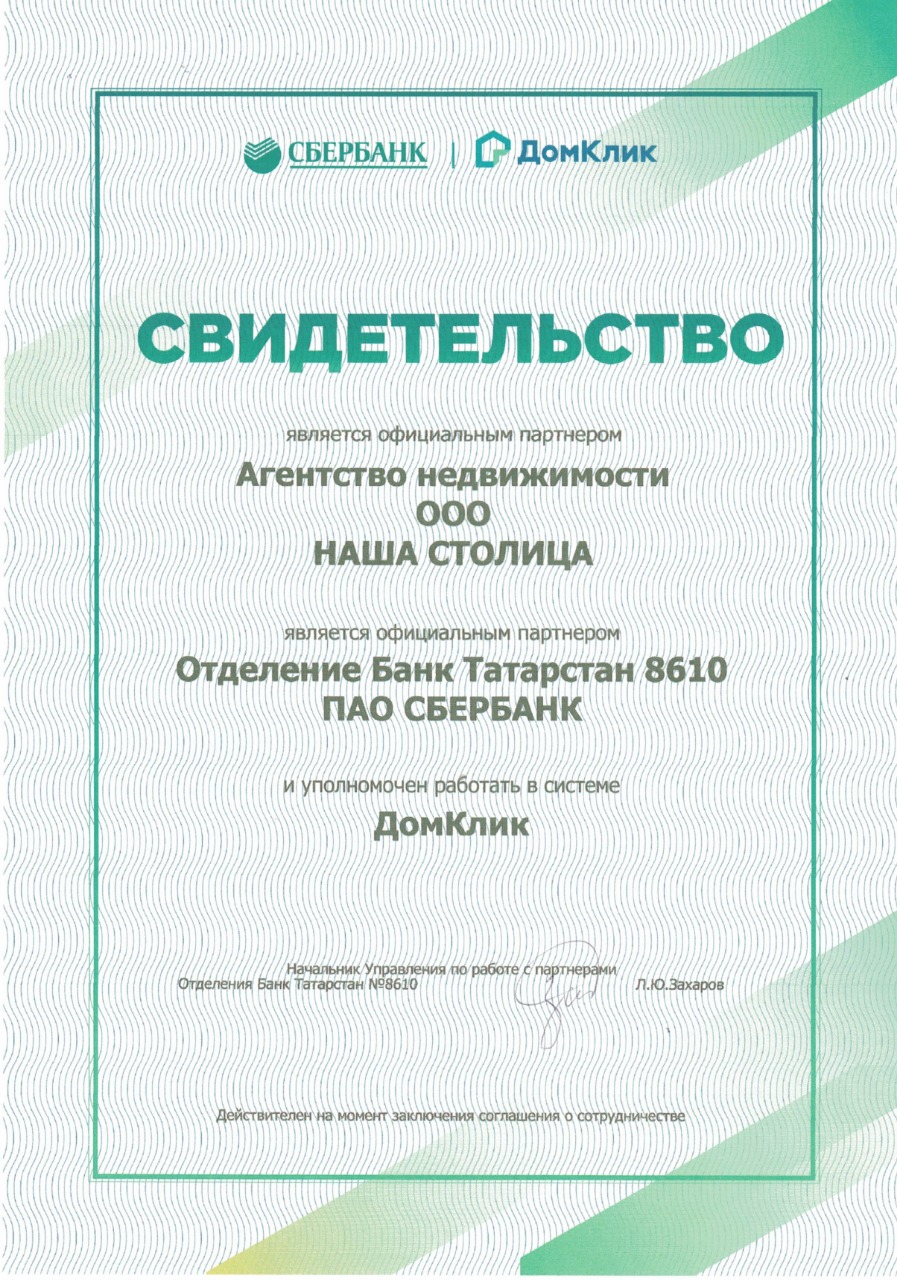 СБЕРБАНК | ДомКлик

СВИДЕТЕЛЬСТВО

является официальным партнером

Агентство недвижимости
ООО
НАША СТОЛИЦА

является официальным партнером

Отделение Банк Татарстан 8610
ПАО СБЕРБАНК

и уполномочен работать в системе

ДомКлик

Начальник Управления по работе с партнерами
Отделения Банк Татарстан №8610 Л.Ю.Захаров

Действителен на момент заключения соглашения о сотрудничестве